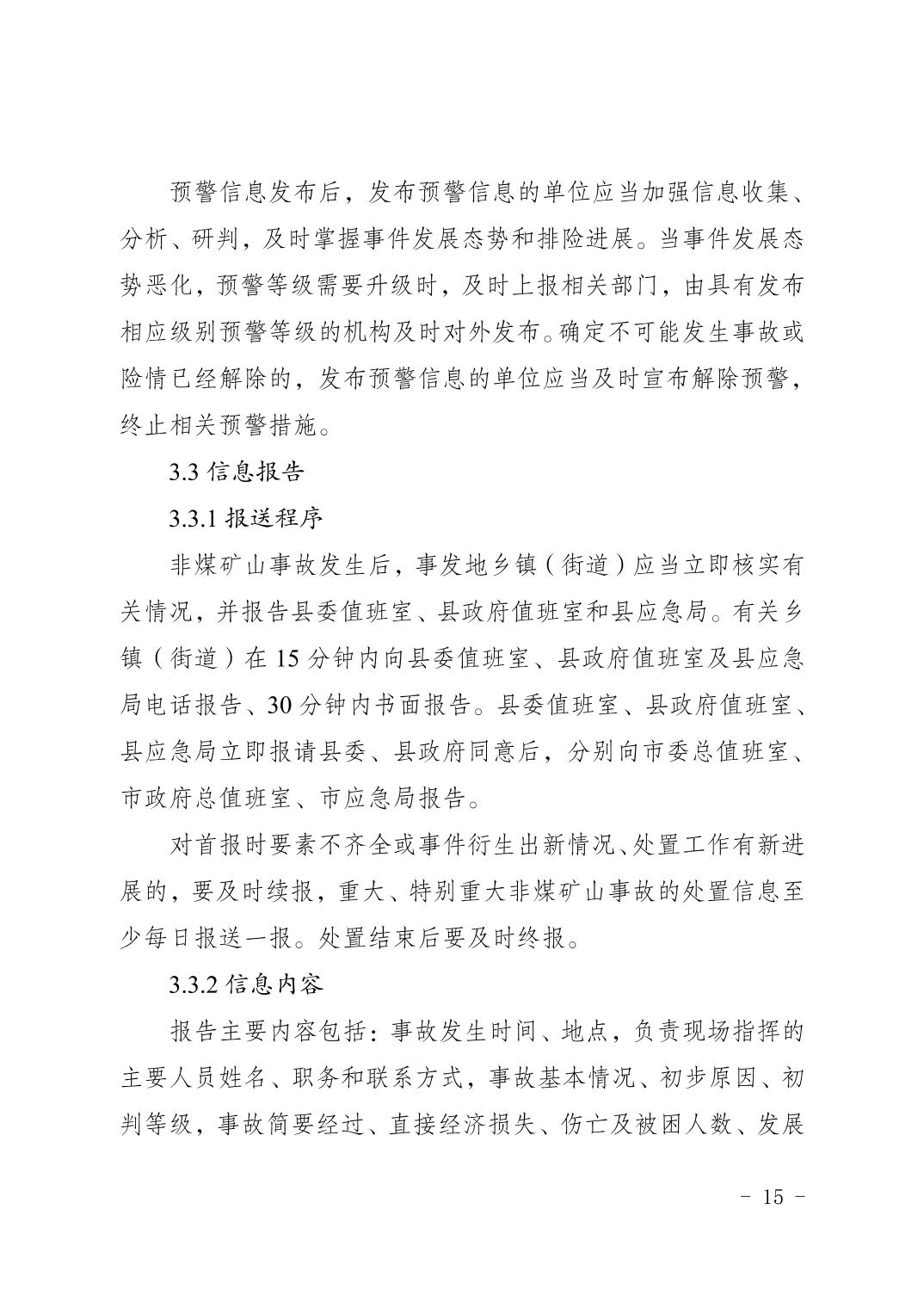 预警信息发布后，发布预警信息的单位应当加强信息收集、分析、研判，及时掌握事件发展态势和排险进展。当事件发展态势恶化，预警等级需要升级时，及时上报相关部门，由具有发布相应级别预警等级的机构及时对外发布。确定不可能发生事故或险情已经解除的，发布预警信息的单位应当及时宣布解除预警，终止相关预警措施。

3.3 信息报告

3.3.1 报送程序

非煤矿山事故发生后，事发地乡镇（街道）应当立即核实有关情况，并报告县委值班室、县政府值班室和县应急局。有关乡镇（街道）在 15 分钟内向县委值班室、县政府值班室及县应急局电话报告、30 分钟内书面报告。县委值班室、县政府值班室、县应急局立即报请县委、县政府同意后，分别向市委总值班室、市政府总值班室、市应急局报告。

对首报时要素不齐全或事件衍生出新情况、处置工作有新进展的，要及时续报，重大、特别重大非煤矿山事故的处置信息至少每日报送一报。处置结束后要及时终报。

3.3.2 信息内容

报告主要内容包括：事故发生时间、地点，负责现场指挥的主要人员姓名、职务和联系方式，事故基本情况、初步原因、初判等级，事故简要经过、直接经济损失、伤亡及被困人数、发展

- 15 -